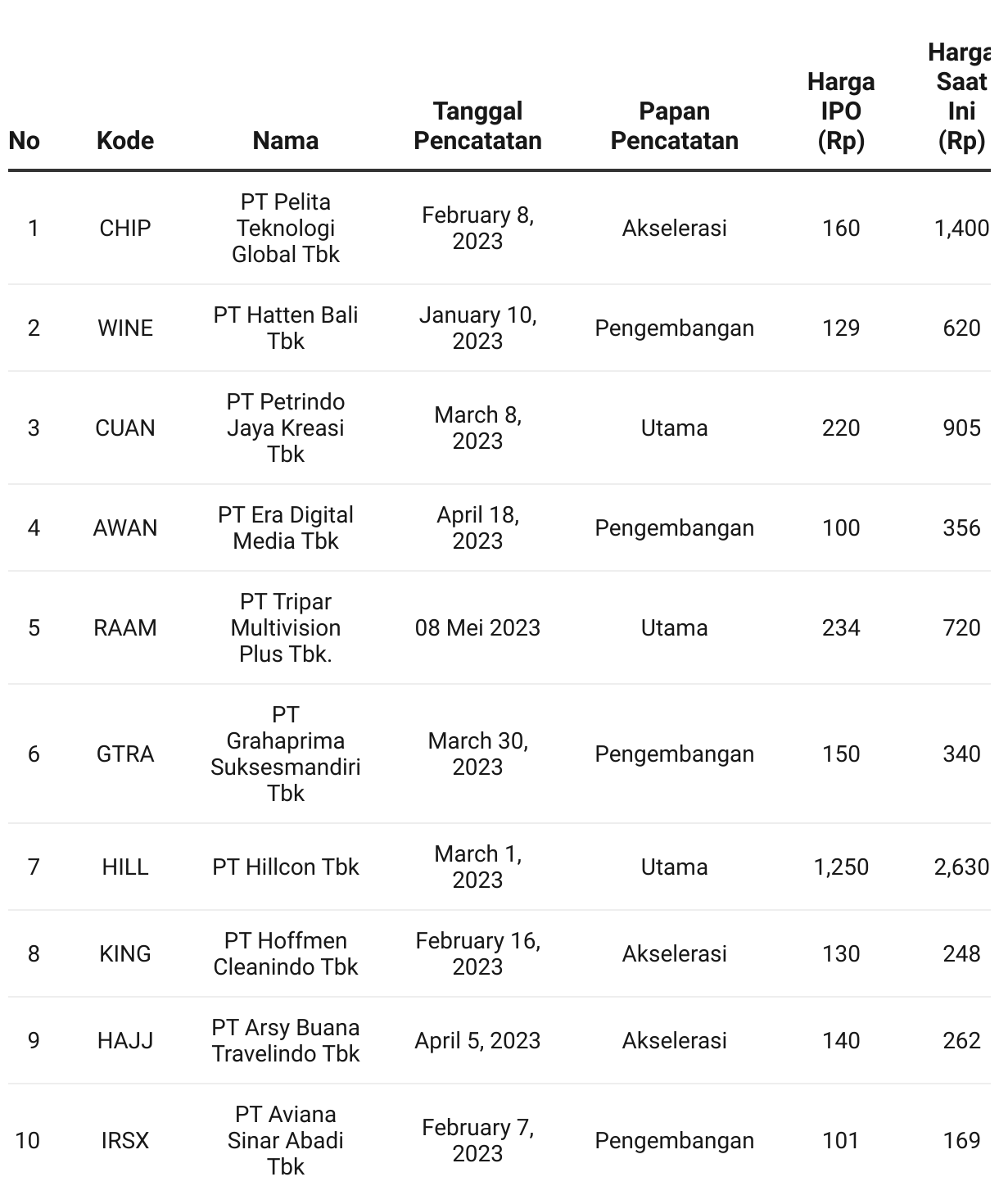 | No | Kode | Nama | Tanggal Pencatatan | Papan Pencatatan | Harga IPO (Rp) | Harga Saat Ini (Rp) |
|---|---|---|---|---|---|---|
| 1 | CHIP | PT Pelita Teknologi Global Tbk | February 8, 2023 | Akselerasi | 160 | 1,400 |
| 2 | WINE | PT Hatten Bali Tbk | January 10, 2023 | Pengembangan | 129 | 620 |
| 3 | CUAN | PT Petrindo Jaya Kreasi Tbk | March 8, 2023 | Utama | 220 | 905 |
| 4 | AWAN | PT Era Digital Media Tbk | April 18, 2023 | Pengembangan | 100 | 356 |
| 5 | RAAM | PT Tripar Multivision Plus Tbk. | 08 Mei 2023 | Utama | 234 | 720 |
| 6 | GTRA | PT Grahaprima Suksesmandiri Tbk | March 30, 2023 | Pengembangan | 150 | 340 |
| 7 | HILL | PT Hillcon Tbk | March 1, 2023 | Utama | 1,250 | 2,630 |
| 8 | KING | PT Hoffmen Cleanindo Tbk | February 16, 2023 | Akselerasi | 130 | 248 |
| 9 | HAJJ | PT Arsy Buana Travelindo Tbk | April 5, 2023 | Akselerasi | 140 | 262 |
| 10 | IRSX | PT Aviana Sinar Abadi Tbk | February 7, 2023 | Pengembangan | 101 | 169 |